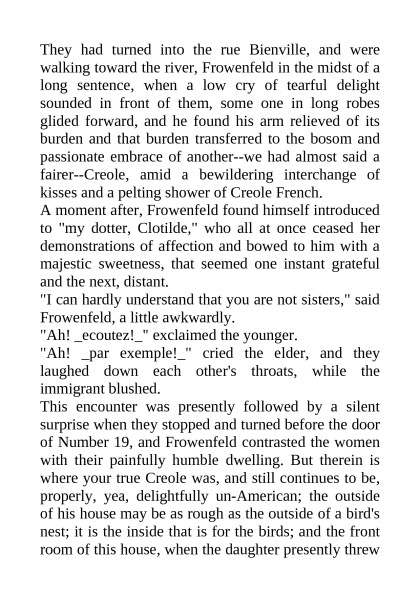 They had turned into the rue Bienville, and were walking toward the river, Frowenfeld in the midst of a long sentence, when a low cry of tearful delight sounded in front of them, some one in long robes glided forward, and he found his arm relieved of its burden and that burden transferred to the bosom and passionate embrace of another--we had almost said a fairer--Creole, amid a bewildering interchange of kisses and a pelting shower of Creole French.
A moment after, Frowenfeld found himself introduced to "my dotter, Clotilde," who all at once ceased her demonstrations of affection and bowed to him with a majestic sweetness, that seemed one instant grateful and the next, distant.
"I can hardly understand that you are not sisters," said Frowenfeld, a little awkwardly.
"Ah! _ecoutez!_" exclaimed the younger.
"Ah! _par exemple!_" cried the elder, and they laughed down each other's throats, while the immigrant blushed.
This encounter was presently followed by a silent surprise when they stopped and turned before the door of Number 19, and Frowenfeld contrasted the women with their painfully humble dwelling. But therein is where your true Creole was, and still continues to be, properly, yea, delightfully un-American; the outside of his house may be as rough as the outside of a bird's nest; it is the inside that is for the birds; and the front room of this house, when the daughter presently threw